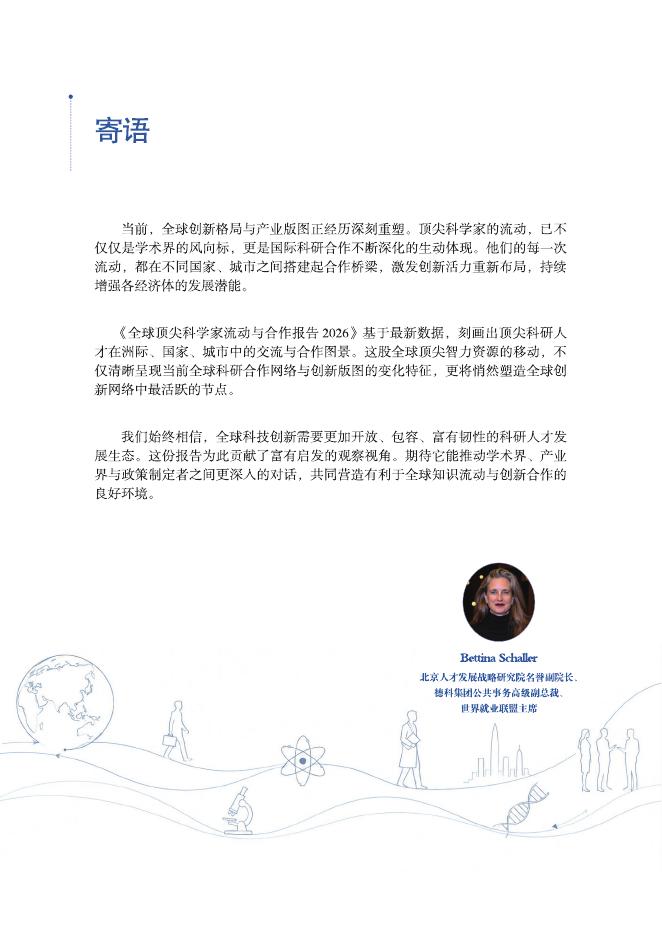 寄语

当前，全球创新格局与产业版图正经历深刻重塑。顶尖科学家的流动，已不仅仅是学术界的风向标，更是国际科研合作不断深化的生动体现。他们的每一次流动，都在不同国家、城市之间搭建起合作桥梁，激发创新活力重新布局，持续增强各经济体的发展潜能。

《全球顶尖科学家流动与合作报告 2026》基于最新数据，刻画出顶尖科研人才在洲际、国家、城市中的交流与合作图景。这股全球顶尖智力资源的移动，不仅清晰呈现当前全球科研合作网络与创新版图的变化特征，更将悄然塑造全球创新网络中最活跃的节点。

我们始终相信，全球科技创新需要更加开放、包容、富有韧性的科研人才发展生态。这份报告为此贡献了富有启发的观察视角。期待它能推动学术界、产业界与政策制定者之间更深入的对话，共同营造有利于全球知识流动与创新合作的良好环境。

Bettina Schaller
北京人才发展战略研究院名誉副院长、
德科集团公共事务高级副总裁、
世界就业联盟主席